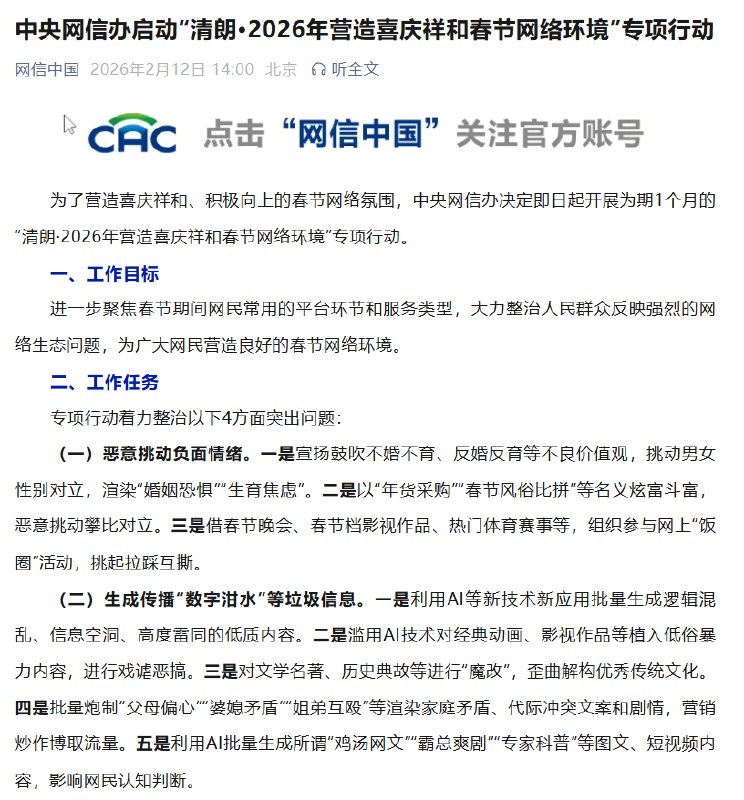 中央网信办启动“清朗·2026年营造喜庆祥和春节网络环境”专项行动

网信中国 2026年2月12日 14:00 北京 听全文

CAC 点击“网信中国”关注官方账号

为了营造喜庆祥和、积极向上的春节网络氛围，中央网信办决定即日起开展为期1个月的“清朗·2026年营造喜庆祥和春节网络环境”专项行动。

一、工作目标

进一步聚焦春节期间网民常用的平台环节和服务类型，大力整治人民群众反映强烈的网络生态问题，为广大网民营造良好的春节网络环境。

二、工作任务

专项行动着力整治以下4方面突出问题：

（一）恶意挑动负面情绪。一是宣扬鼓吹不婚不育、反婚反育等不良价值观，挑动男女性别对立，渲染“婚姻恐惧”“生育焦虑”。二是以“年货采购”“春节风俗比拼”等名义炫富斗富，恶意挑动攀比对立。三是借春节晚会、春节档影视作品、热门体育赛事等，组织参与网上“饭圈”活动，挑起拉踩互撕。

（二）生成传播“数字泔水”等垃圾信息。一是利用AI等新技术新应用批量生成逻辑混乱、信息空洞、高度雷同的低质内容。二是滥用AI技术对经典动画、影视作品等植入低俗暴力内容，进行戏谑恶搞。三是对文学名著、历史典故等进行“魔改”，歪曲解构优秀传统文化。四是批量炮制“父母偏心”“婆媳矛盾”“姐弟互殴”等渲染家庭矛盾、代际冲突文案和剧情，营销炒作博取流量。五是利用AI批量生成所谓“鸡汤网文”“霸总爽剧”“专家科普”等图文、短视频内容，影响网民认知判断。